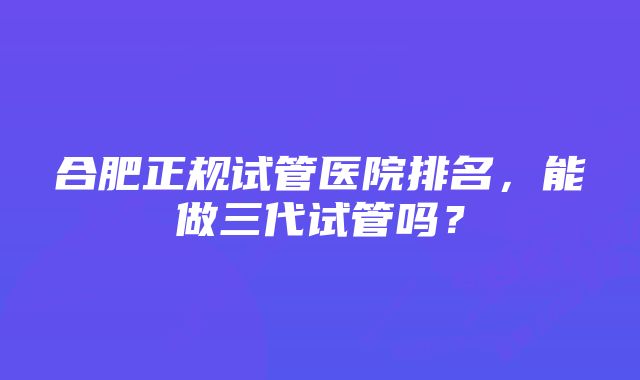 合肥正规试管医院排名，能做三代试管吗？